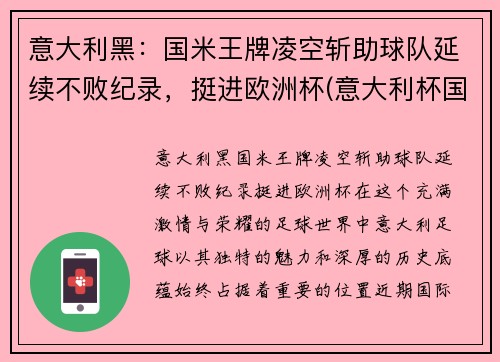 意大利黑：国米王牌凌空斩助球队延续不败纪录，挺进欧洲杯(意大利杯国

意大利黑国米王牌凌空斩助球队延续不败纪录挺进欧洲杯在这个充满激情与荣耀的足球世界中意大利足球以其独特的魅力和深厚的历史底蕴始终占据着重要的位置近期国际